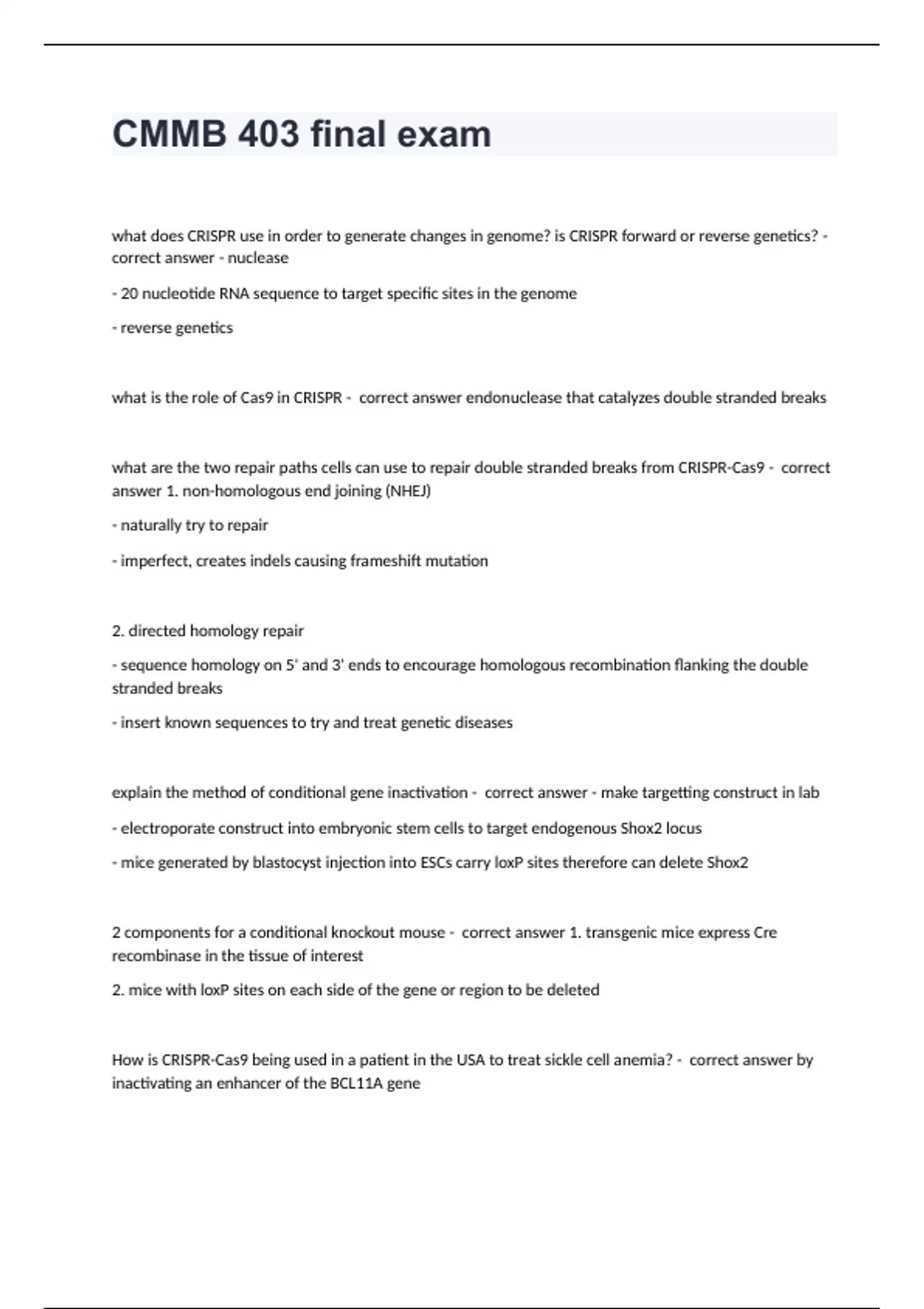 CMMB 403 final exam

what does CRISPR use in order to generate changes in genome? is CRISPR forward or reverse genetics? - correct answer - nuclease

- 20 nucleotide RNA sequence to target specific sites in the genome

- reverse genetics

what is the role of Cas9 in CRISPR - correct answer endonuclease that catalyzes double stranded breaks

what are the two repair paths cells can use to repair double stranded breaks from CRISPR-Cas9 - correct answer 1. non-homologous end joining (NHEJ)

- naturally try to repair

- imperfect, creates indels causing frameshift mutation

2. directed homology repair

- sequence homology on 5' and 3' ends to encourage homologous recombination flanking the double stranded breaks

- insert known sequences to try and treat genetic diseases

explain the method of conditional gene inactivation - correct answer - make targetting construct in lab

- electroporate construct into embryonic stem cells to target endogenous Shox2 locus

- mice generated by blastocyst injection into ESCs carry loxP sites therefore can delete Shox2

2 components for a conditional knockout mouse - correct answer 1. transgenic mice express Cre recombinase in the tissue of interest

2. mice with loxP sites on each side of the gene or region to be deleted

How is CRISPR-Cas9 being used in a patient in the USA to treat sickle cell anemia? - correct answer by inactivating an enhancer of the BCL11A gene